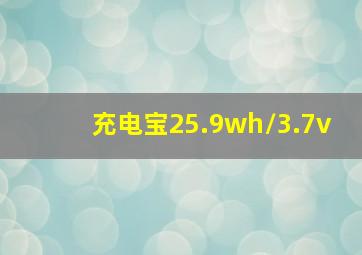 充电宝25.9wh/3.7v